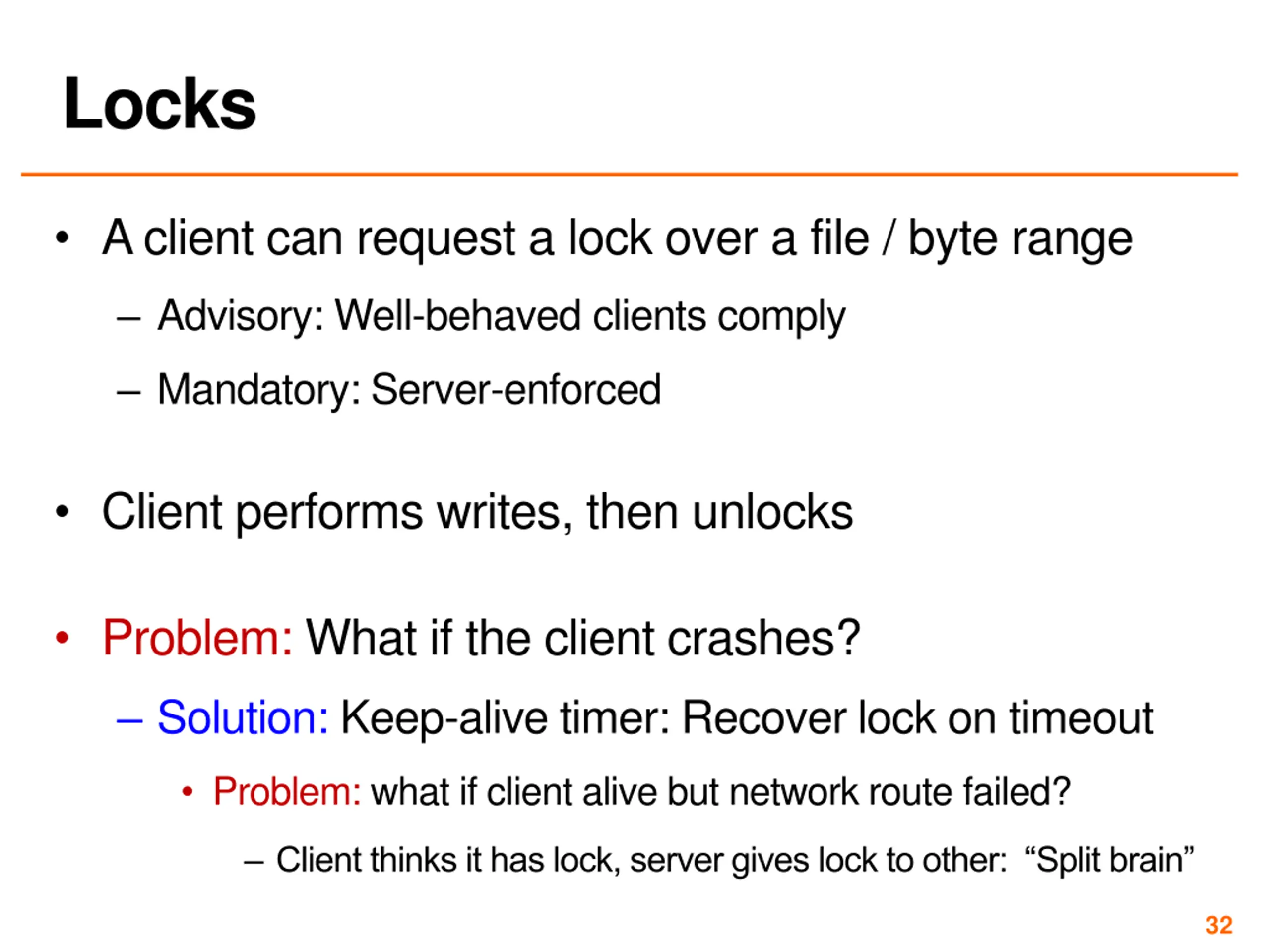 Locks

• A client can request a lock over a file / byte range
– Advisory: Well-behaved clients comply
– Mandatory: Server-enforced

• Client performs writes, then unlocks

• Problem: What if the client crashes?
– Solution: Keep-alive timer: Recover lock on timeout
• Problem: what if client alive but network route failed?
– Client thinks it has lock, server gives lock to other: “Split brain”

32